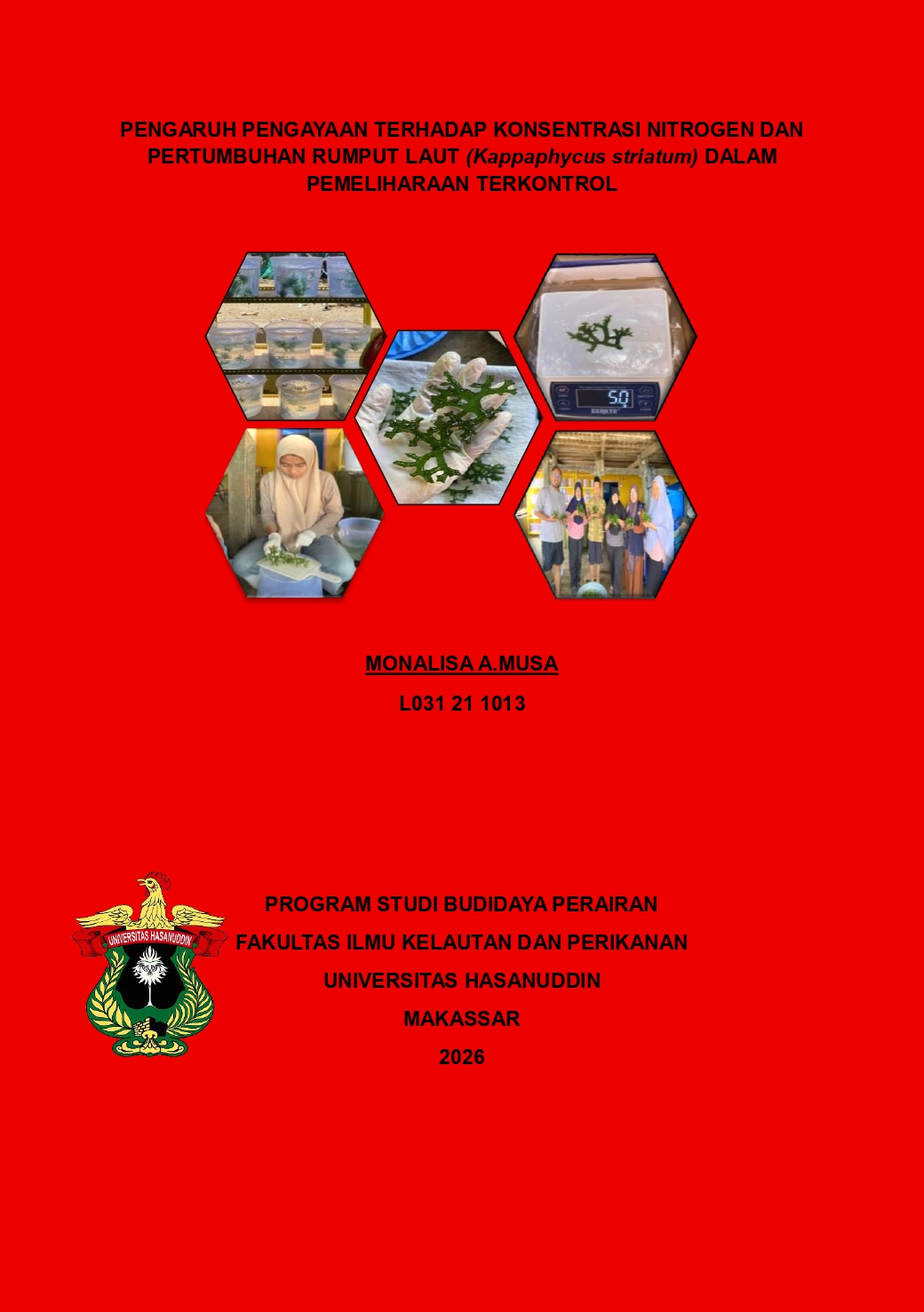 PENGARUH PENGAYAAN TERHADAP KONSENTRASI NITROGEN DAN PERTUMBUHAN RUMPUT LAUT (Kappaphycus striatum) DALAM PEMELIHARAAN TERKONTROL

MONALISA A.MUSA

L031 21 1013

UNIVERSITAS HASANUDDIN

PROGRAM STUDI BUDIDAYA PERAIRAN

FAKULTAS ILMU KELAUTAN DAN PERIKANAN

UNIVERSITAS HASANUDDIN

MAKASSAR

2026